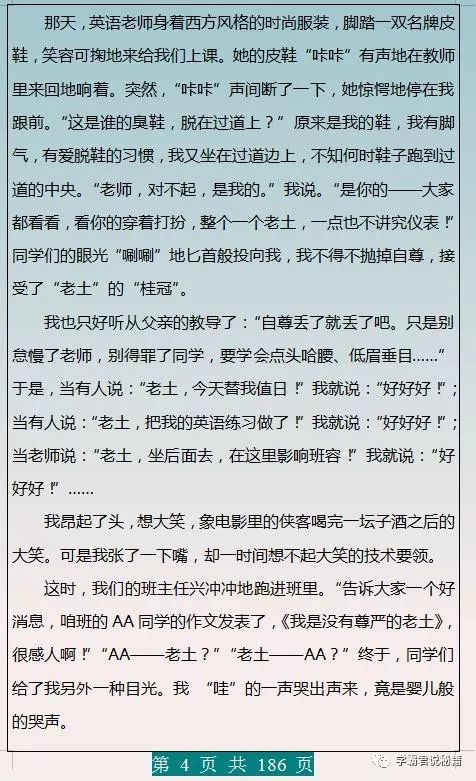 那天，英语老师身着西方风格的时尚服装，脚踏一双名牌皮鞋，笑容可掬地来给我们上课。她的皮鞋“咔咔”有声地在教师里来回地响着。突然，“咔咔”声间断了一下，她惊愕地停在我跟前。“这是谁的臭鞋，脱在过道上？”原来是我的鞋，我有脚气，有爱脱鞋的习惯，我又坐在过道边上，不知何时鞋子跑到过道的中央。“老师，对不起，是我的。”我说。“是你的——大家都看看，看你的穿着打扮，整个一个老土，一点也不讲究仪表！”同学们的眼光“唰唰”地匕首般投向我，我不得不抛掉自尊，接受了“老土”的“桂冠”。

我也只好听从父亲的教导了：“自尊丢了就丢了吧。只是别怠慢了老师，别得罪了同学，要学会点头哈腰、低眉垂目……”于是，当有人说：“老土，今天替我值日！”我就说：“好好好！”；当有人说：“老土，把我的英语练习做了！”我就说：“好好好！”；当老师说：“老土，坐后面去，在这里影响班容！”我就说：“好好好！”……

我昂起了头，想大笑，象电影里的侠客喝完一坛子酒之后的大笑。可是我张了一下嘴，却一时间想不起大笑的技术要领。

这时，我们的班主任兴冲冲地跑进班里。“告诉大家一个好消息，咱班的 AA 同学的作文发表了，《我是没有尊严的老土》，很感人啊！”“AA——老土？”“老土——AA？”终于，同学们给了我另外一种目光。我 “哇”的一声哭出声来，竟是婴儿般的哭声。

第 4 页 共 186 页

学霸君说秘籍